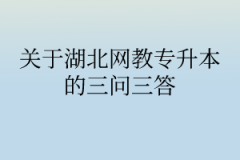 关于湖北网教专升本的三问三答